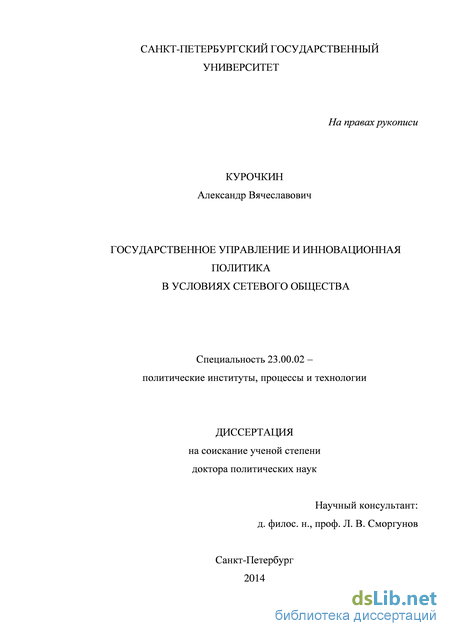 САНКТ-ПЕТЕРБУРГСКИЙ ГОСУДАРСТВЕННЫЙ УНИВЕРСИТЕТ

На правах рукописи

КУРОЧКИН
Александр Вячеславович

ГОСУДАРСТВЕННОЕ УПРАВЛЕНИЕ И ИННОВАЦИОННАЯ ПОЛИТИКА
В УСЛОВИЯХ СЕТЕВОГО ОБЩЕСТВА

Специальность 23.00.02 –
политические институты, процессы и технологии

ДИССЕРТАЦИЯ
на соискание ученой степени
доктора политических наук

Научный консультант:
д. филос. н., проф. Л. В. Сморгунов

Санкт-Петербург
2014

dsLib.net
библиотека диссертаций